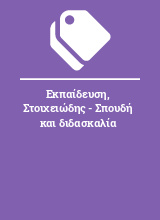 Εκπαίδευση, Στοιχειώδης - Σπουδή και διδασκαλία